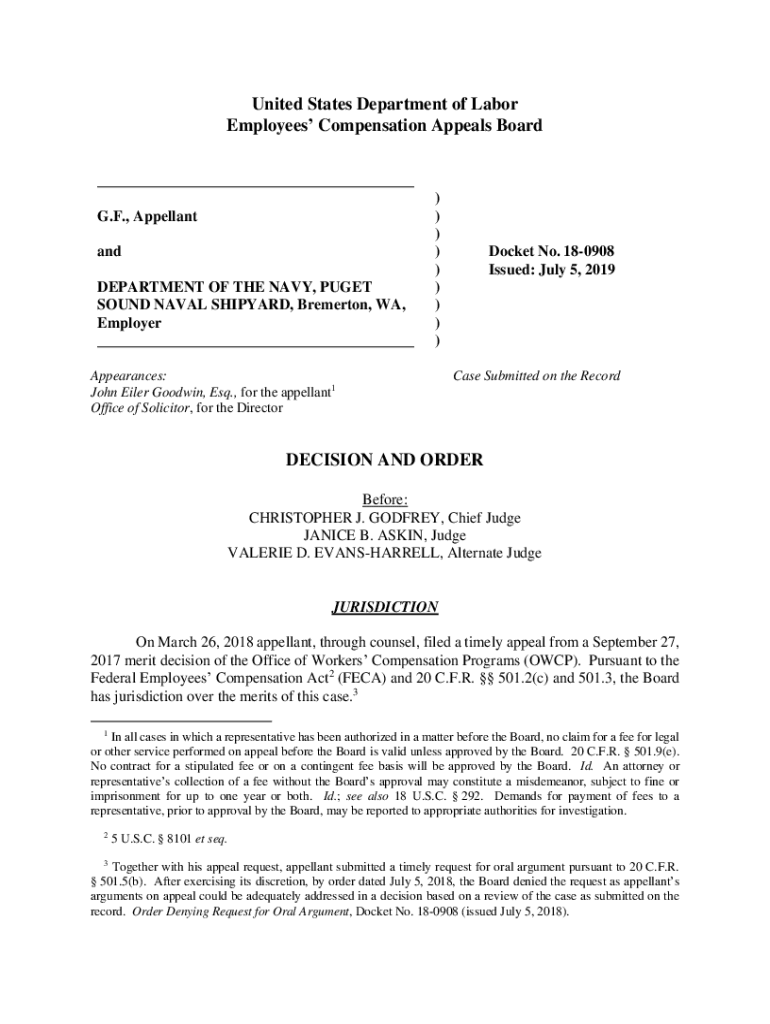 United States Department of Labor
Employees' Compensation Appeals Board

G.F., Appellant

and

DEPARTMENT OF THE NAVY, PUGET SOUND NAVAL SHIPYARD, Bremerton, WA, Employer

)
)
)
)
)
)
)
)
)

Docket No. 18-0908
Issued: July 5, 2019

Appearances:
John Eiler Goodwin, Esq., for the appellant$^1$
Office of Solicitor, for the Director

Case Submitted on the Record

DECISION AND ORDER

Before:
CHRISTOPHER J. GODFREY, Chief Judge
JANICE B. ASKIN, Judge
VALERIE D. EVANS-HARRELL, Alternate Judge

JURISDICTION

On March 26, 2018 appellant, through counsel, filed a timely appeal from a September 27, 2017 merit decision of the Office of Workers' Compensation Programs (OWCP). Pursuant to the Federal Employees' Compensation Act$^2$ (FECA) and 20 C.F.R. §§ 501.2(c) and 501.3, the Board has jurisdiction over the merits of this case.$^3$

$^1$ In all cases in which a representative has been authorized in a matter before the Board, no claim for a fee for legal or other service performed on appeal before the Board is valid unless approved by the Board. 20 C.F.R. § 501.9(e). No contract for a stipulated fee or on a contingent fee basis will be approved by the Board. Id. An attorney or representative's collection of a fee without the Board's approval may constitute a misdemeanor, subject to fine or imprisonment for up to one year or both. Id.; see also 18 U.S.C. § 292. Demands for payment of fees to a representative, prior to approval by the Board, may be reported to appropriate authorities for investigation.

$^2$ 5 U.S.C. § 8101 et seq.

$^3$ Together with his appeal request, appellant submitted a timely request for oral argument pursuant to 20 C.F.R. § 501.5(b). After exercising its discretion, by order dated July 5, 2018, the Board denied the request as appellant's arguments on appeal could be adequately addressed in a decision based on a review of the case as submitted on the record. Order Denying Request for Oral Argument, Docket No. 18-0908 (issued July 5, 2018).